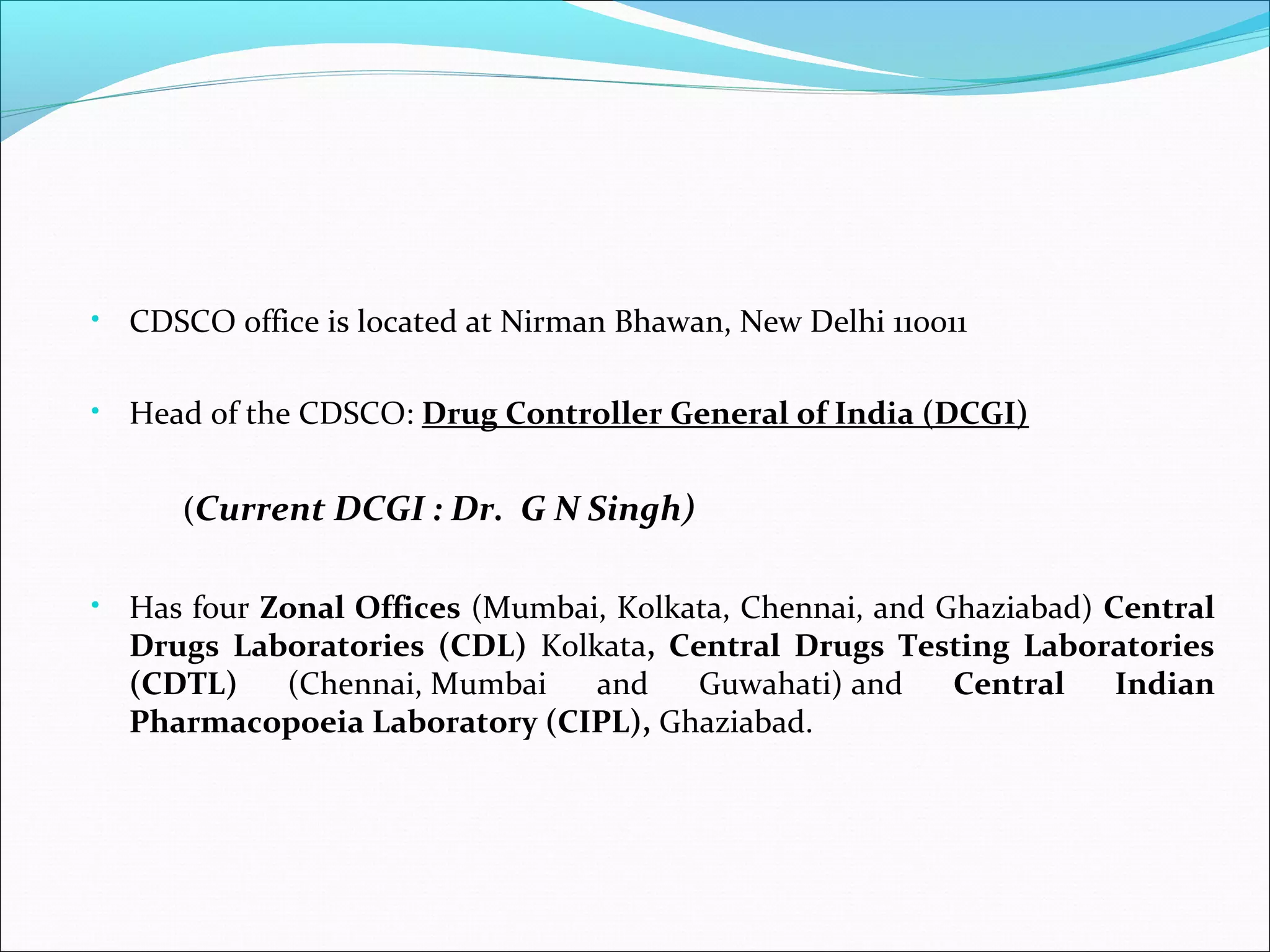 • CDSCO office is located at Nirman Bhawan, New Delhi 110011

• Head of the CDSCO: Drug Controller General of India (DCGI)

(Current DCGI : Dr. G N Singh)

• Has four Zonal Offices (Mumbai, Kolkata, Chennai, and Ghaziabad) Central Drugs Laboratories (CDL) Kolkata, Central Drugs Testing Laboratories (CDTL) (Chennai, Mumbai and Guwahati) and Central Indian Pharmacopoeia Laboratory (CIPL), Ghaziabad.